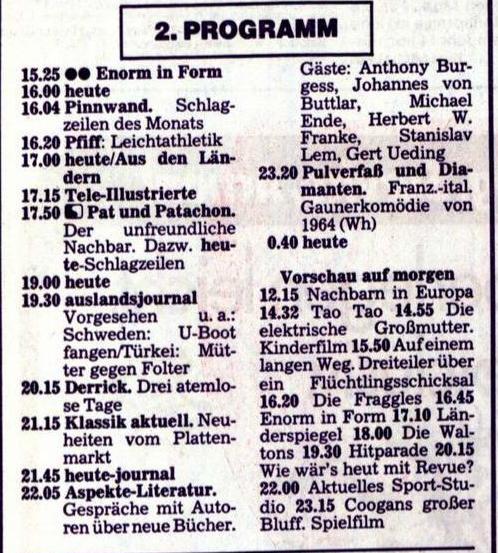 2. PROGRAMM

15.25 ●● Enorm in Form
16.00 heute
16.04 Pinnwand. Schlagzeilen des Monats
16.20 Pfiff: Leichtathletik
17.00 heute/Aus den Ländern
17.15 Tele-Illustrierte
17.50 Pat und Patachon. Der unfreundliche Nachbar. Dazw. heute-Schlagzeilen
19.00 heute
19.30 auslandsjournal Vorgesehen u. a.: Schweden: U-Boot fangen/Türkei: Mütter gegen Folter
20.15 Derrick. Drei atemlose Tage
21.15 Klassik aktuell. Neuheiten vom Plattenmarkt
21.45 heute-journal
22.05 Aspekte-Literatur. Gespräche mit Autoren über neue Bücher. Gäste: Anthony Burgess, Johannes von Buttlar, Michael Ende, Herbert W. Franke, Stanislav Lem, Gert Ueding
23.20 Pulverfaß und Diamanten. Franz.-ital. Gaunerkomödie von 1964 (Wh)
0.40 heute

Vorschau auf morgen
12.15 Nachbarn in Europa 14.32 Tao Tao 14.55 Die elektrische Großmutter. Kinderfilm 15.50 Auf einem langen Weg. Dreiteiler über ein Flüchtlingsschicksal 16.20 Die Fraggles 16.45 Enorm in Form 17.10 Länderspiegel 18.00 Die Waltons 19.30 Hitparade 20.15 Wie wär's heut mit Revue? 22.00 Aktuelles Sport-Studio 23.15 Coogans großer Bluff. Spielfilm